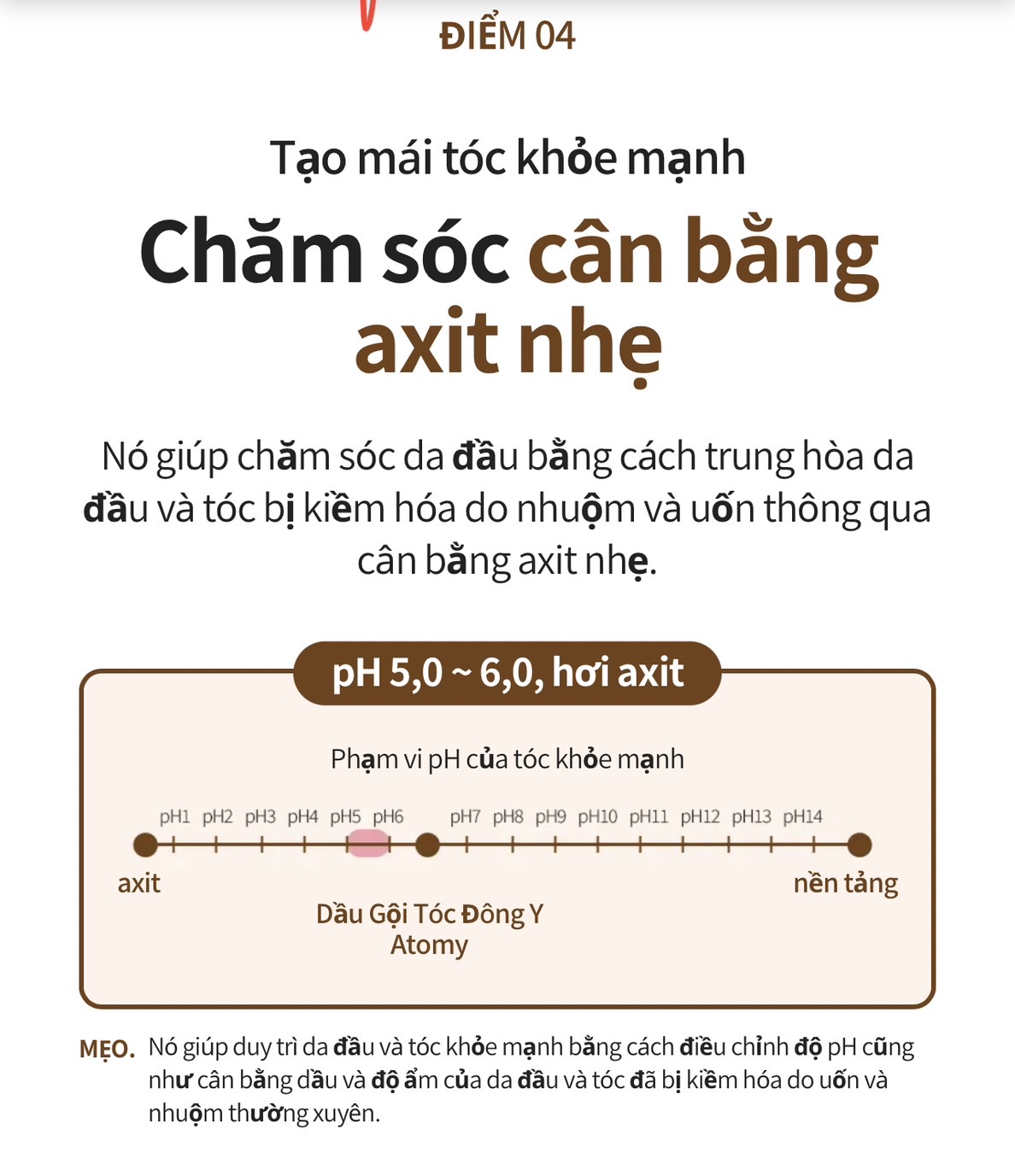 ĐIỂM 04

Tạo mái tóc khỏe mạnh

Chăm sóc cân bằng axit nhẹ

Nó giúp chăm sóc da đầu bằng cách trung hòa da đầu và tóc bị kiềm hóa do nhuộm và uốn thông qua cân bằng axit nhẹ.

pH 5,0 ~ 6,0, hơi axit

Phạm vi pH của tóc khỏe mạnh

pH1 pH2 pH3 pH4 pH5 pH6 pH7 pH8 pH9 pH10 pH11 pH12 pH13 pH14

axit

nền tảng

Dầu Gội Tóc Đông Y Atomy

MẸO. Nó giúp duy trì da đầu và tóc khỏe mạnh bằng cách điều chỉnh độ pH cũng như cân bằng dầu và độ ẩm của da đầu và tóc đã bị kiềm hóa do uốn và nhuộm thường xuyên.